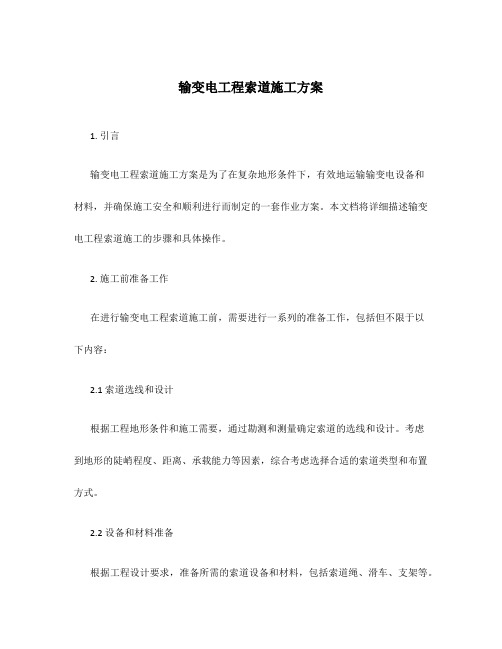 输变电工程索道施工方案

1. 引言

输变电工程索道施工方案是为了在复杂地形条件下，有效地运输输变电设备和材料，并确保施工安全和顺利进行而制定的一套作业方案。本文档将详细描述输变电工程索道施工的步骤和具体操作。

2. 施工前准备工作

在进行输变电工程索道施工前，需要进行一系列的准备工作，包括但不限于以下内容：

2.1 索道选线和设计

根据工程地形条件和施工需要，通过勘测和测量确定索道的选线和设计。考虑到地形的陡峭程度、距离、承载能力等因素，综合考虑选择合适的索道类型和布置方式。

2.2 设备和材料准备

根据工程设计要求，准备所需的索道设备和材料，包括索道绳、滑车、支架等。